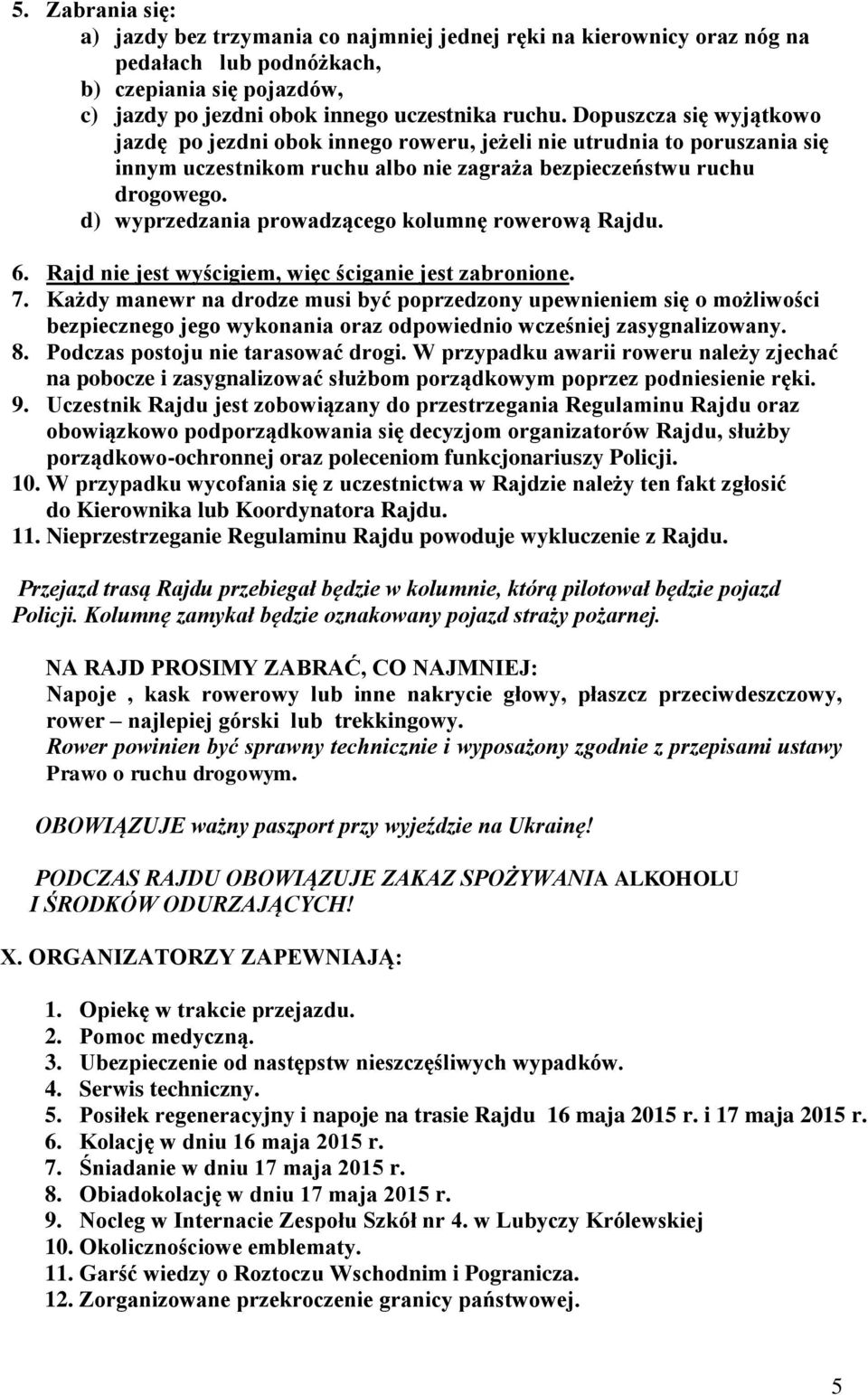 5. Zabrania się:
a) jazdy bez trzymania co najmniej jednej ręki na kierownicy oraz nóg na pedałach lub podnóżkach,
b) czepiania się pojazdów,
c) jazdy po jezdni obok innego uczestnika ruchu. Dopuszcza się wyjątkowo jazdę po jezdni obok innego roweru, jeżeli nie utrudnia to poruszania się innym uczestnikom ruchu albo nie zagraża bezpieczeństwu ruchu drogowego.
d) wyprzedzania prowadzącego kolumnę rowerową Rajdu.

6. Rajd nie jest wyścigiem, więc ściganie jest zabronione.
7. Każdy manewr na drodze musi być poprzedzony upewnieniem się o możliwości bezpiecznego jego wykonania oraz odpowiednio wcześniej zasygnalizowany.
8. Podczas postoju nie tarasować drogi. W przypadku awarii roweru należy zjechać na pobocze i zasygnalizować służbom porządkowym poprzez podniesienie ręki.
9. Uczestnik Rajdu jest zobowiązany do przestrzegania Regulaminu Rajdu oraz obowiązkowo podporządkowania się decyzjom organizatorów Rajdu, służby porządkowo-ochronnej oraz poleceniom funkcjonariuszy Policji.
10. W przypadku wycofania się z uczestnictwa w Rajdzie należy ten fakt zgłosić do Kierownika lub Koordynatora Rajdu.
11. Nieprzestrzeganie Regulaminu Rajdu powoduje wykluczenie z Rajdu.

Przejazd trasą Rajdu przebiegał będzie w kolumnie, którą pilotował będzie pojazd Policji. Kolumnę zamykał będzie oznakowany pojazd straży pożarnej.

NA RAJD PROSIMY ZABRAĆ, CO NAJMNIEJ:
Napoje , kask rowerowy lub inne nakrycie głowy, płaszcz przeciwdeszczowy, rower – najlepiej górski lub trekkingowy.
Rower powinien być sprawny technicznie i wyposażony zgodnie z przepisami ustawy Prawo o ruchu drogowym.

OBOWIĄZUJE ważny paszport przy wyjeździe na Ukrainę!

PODCZAS RAJDU OBOWIĄZUJE ZAKAZ SPOŻYWANIA ALKOHOLU I ŚRODKÓW ODURZAJĄCYCH!

X. ORGANIZATORZY ZAPEWNIAJĄ:

1. Opiekę w trakcie przejazdu.
2. Pomoc medyczną.
3. Ubezpieczenie od następstw nieszczęśliwych wypadków.
4. Serwis techniczny.
5. Posiłek regeneracyjny i napoje na trasie Rajdu 16 maja 2015 r. i 17 maja 2015 r.
6. Kolację w dniu 16 maja 2015 r.
7. Śniadanie w dniu 17 maja 2015 r.
8. Obiadokolację w dniu 17 maja 2015 r.
9. Nocleg w Internacie Zespołu Szkół nr 4. w Lubyczy Królewskiej
10. Okolicznościowe emblematy.
11. Garść wiedzy o Roztoczu Wschodnim i Pogranicza.
12. Zorganizowane przekroczenie granicy państwowej.

5